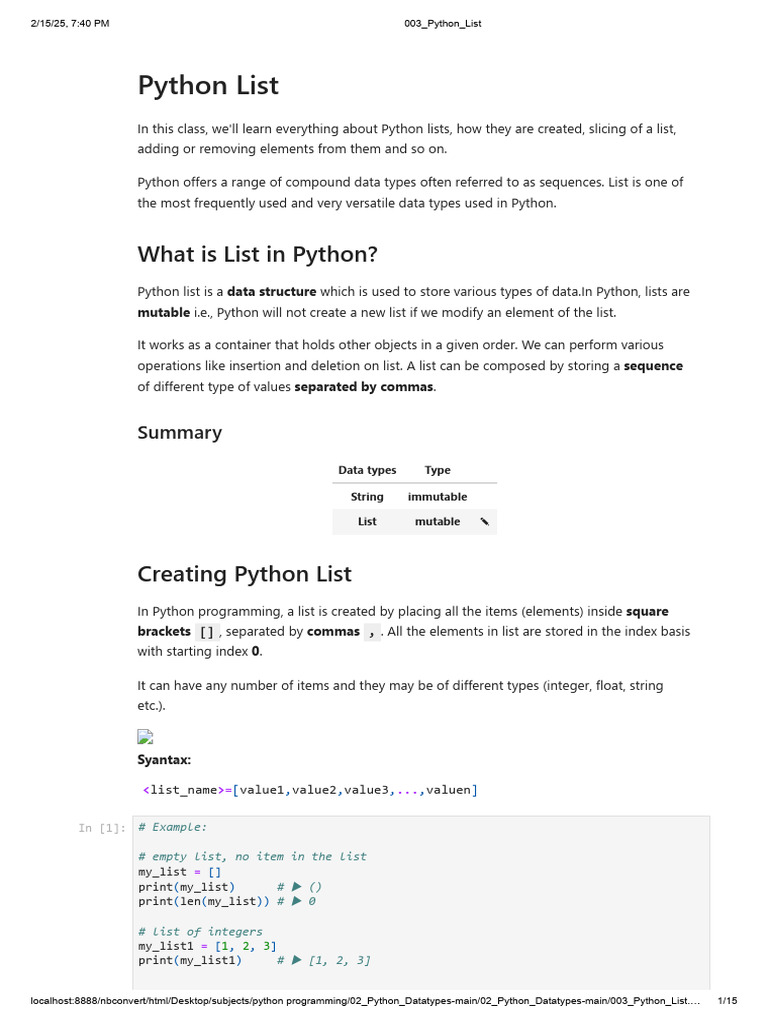 2/15/25, 7:40 PM 003_Python_List

Python List

In this class, we'll learn everything about Python lists, how they are created, slicing of a list, adding or removing elements from them and so on.

Python offers a range of compound data types often referred to as sequences. List is one of the most frequently used and very versatile data types used in Python.

What is List in Python?

Python list is a data structure which is used to store various types of data.In Python, lists are mutable i.e., Python will not create a new list if we modify an element of the list.

It works as a container that holds other objects in a given order. We can perform various operations like insertion and deletion on list. A list can be composed by storing a sequence of different type of values separated by commas.

Summary

| Data types | Type |
|---|---|
| String | immutable |
| List | mutable |

Creating Python List

In Python programming, a list is created by placing all the items (elements) inside square brackets [] , separated by commas , . All the elements in list are stored in the index basis with starting index 0.

It can have any number of items and they may be of different types (integer, float, string etc.).

Syantax:

<list_name>=[value1,value2,value3,...,valuen]

In [1]: # Example:

# empty list, no item in the list
my_list = []
print(my_list) # ▶ ()
print(len(my_list)) # ▶ 0

# list of integers
my_list1 = [1, 2, 3]
print(my_list1) # ▶ [1, 2, 3]

localhost:8888/nbconvert/html/Desktop/subjects/python programming/02_Python_Datatypes-main/02_Python_Datatypes-main/003_Python_List.... 1/15